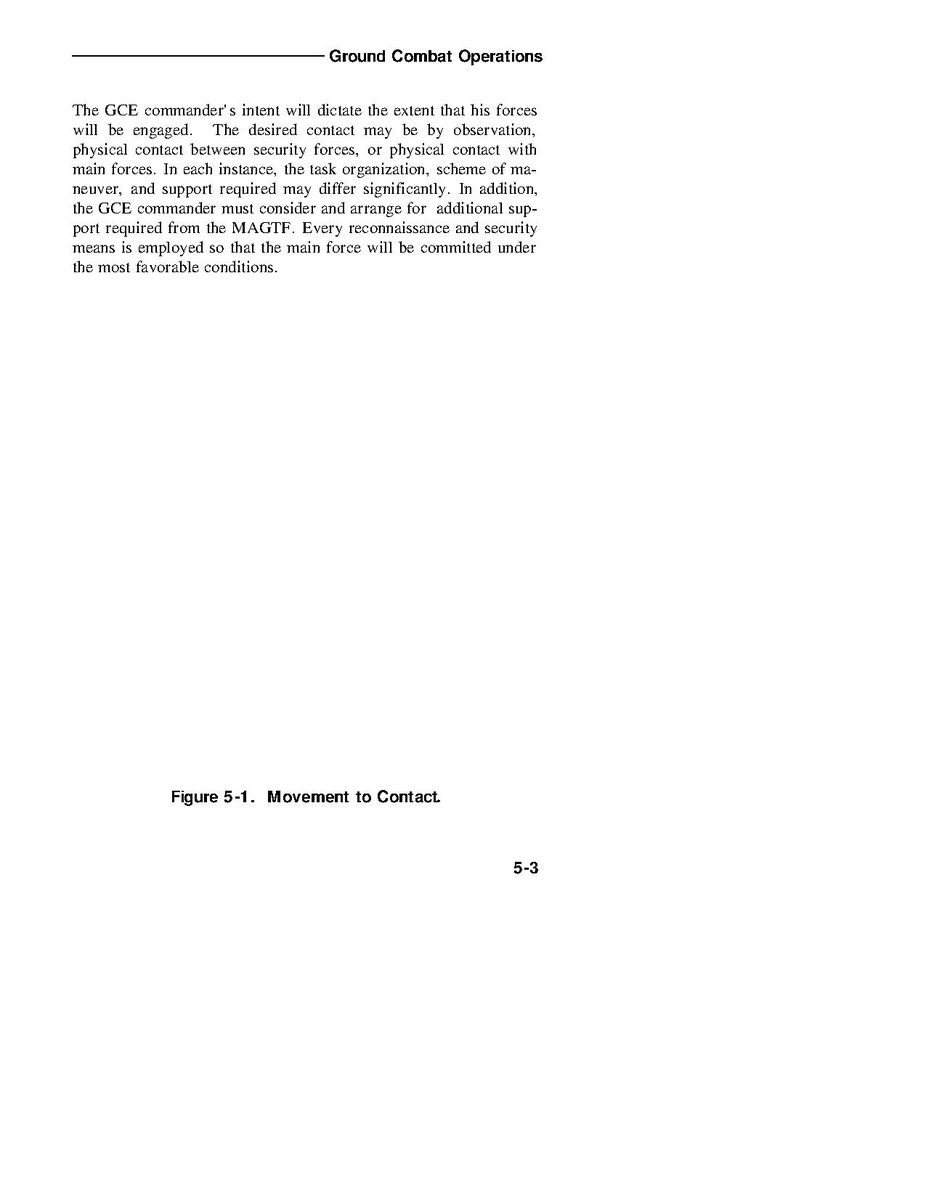 Ground Combat Operations

The GCE commander's intent will dictate the extent that his forces will be engaged. The desired contact may be by observation, physical contact between security forces, or physical contact with main forces. In each instance, the task organization, scheme of maneuver, and support required may differ significantly. In addition, the GCE commander must consider and arrange for additional support required from the MAGTF. Every reconnaissance and security means is employed so that the main force will be committed under the most favorable conditions.

Figure 5-1. Movement to Contact.

5-3